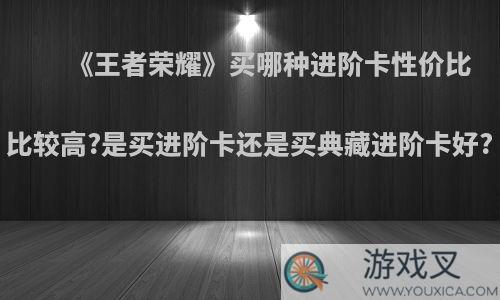 《王者荣耀》买哪种进阶卡性价比比较高?是买进阶卡还是买典藏进阶卡好?

游戏叉
WWW.YOUXICA.COM